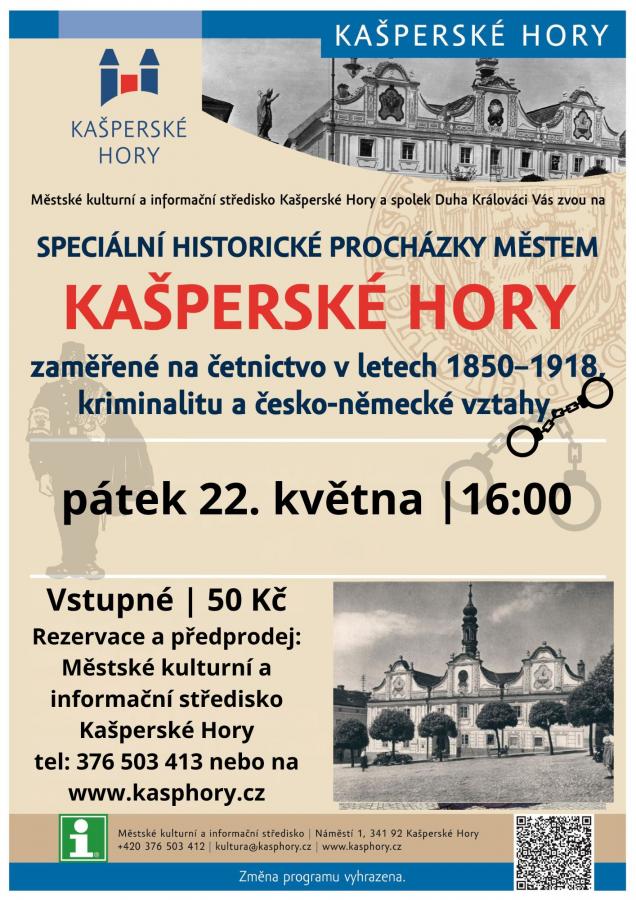 KAŠPERSKÉ HORY

KAŠPERSKÉ HORY

Městské kulturní a informační středisko Kašperské Hory a spolek Duha Králováci Vás zvou na

SPECIÁLNÍ HISTORICKÉ PROCHÁZKY MĚSTEM

KAŠPERSKÉ HORY

zaměřené na četnictvo v letech 1850–1918, kriminalitu a česko-německé vztahy

pátek 22. května |16:00

Vstupné | 50 Kč

Rezervace a předprodej: Městské kulturní a informační středisko Kašperské Hory tel: 376 503 413 nebo na www.kasphory.cz

Městské kulturní a informační středisko | Náměstí 1, 341 92 Kašperské Hory
+420 376 503 412 | kultura@kasphory.cz | www.kasphory.cz

Změna programu vyhrazena.